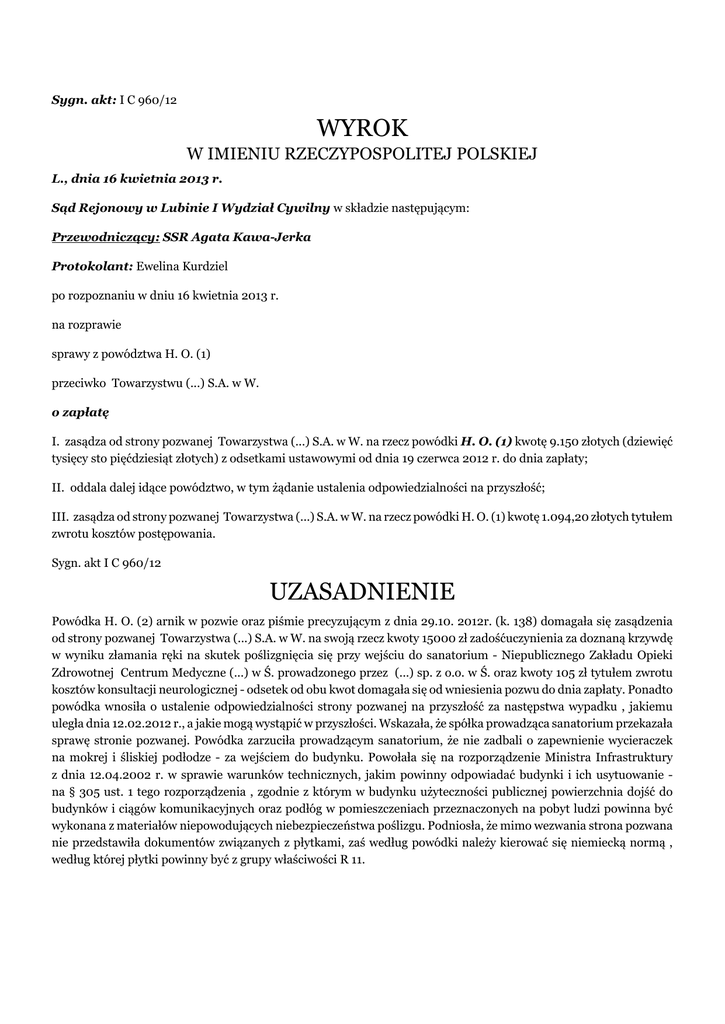 Sygn. akt: I C 960/12

WYROK
W IMIENIU RZECZYPOSPOLITEJ POLSKIEJ

L., dnia 16 kwietnia 2013 r.

Sąd Rejonowy w Lubinie I Wydział Cywilny w składzie następującym:

Przewodniczący: SSR Agata Kawa-Jerka

Protokolant: Ewelina Kurdziel

po rozpoznaniu w dniu 16 kwietnia 2013 r.

na rozprawie

sprawy z powództwa H. O. (1)

przeciwko Towarzystwu (...) S.A. w W.

o zapłatę

I. zasądza od strony pozwanej Towarzystwa (...) S.A. w W. na rzecz powódki H. O. (1) kwotę 9.150 złotych (dziewięć tysięcy sto pięćdziesiąt złotych) z odsetkami ustawowymi od dnia 19 czerwca 2012 r. do dnia zapłaty;

II. oddala dalej idące powództwo, w tym żądanie ustalenia odpowiedzialności na przyszłość;

III. zasądza od strony pozwanej Towarzystwa (...) S.A. w W. na rzecz powódki H. O. (1) kwotę 1.094,20 złotych tytułem zwrotu kosztów postępowania.

Sygn. akt I C 960/12

UZASADNIENIE

Powódka H. O. (2) arnik w pozwie oraz piśmie precyzującym z dnia 29.10. 2012r. (k. 138) domagała się zasądzenia od strony pozwanej Towarzystwa (...) S.A. w W. na swoją rzecz kwoty 15000 zł zadośćuczynienia za doznaną krzywdę w wyniku złamania ręki na skutek poślizgnięcia się przy wejściu do sanatorium - Niepublicznego Zakładu Opieki Zdrowotnej Centrum Medyczne (...) w Ś. prowadzonego przez (...) sp. z o.o. w Ś. oraz kwoty 105 zł tytułem zwrotu kosztów konsultacji neurologicznej - odsetek od obu kwot domagała się od wniesienia pozwu do dnia zapłaty. Ponadto powódka wnosiła o ustalenie odpowiedzialności strony pozwanej na przyszłość za następstwa wypadku , jakiemu uległa dnia 12.02.2012 r., a jakie mogą wystąpić w przyszłości. Wskazała, że spółka prowadząca sanatorium przekazała sprawę stronie pozwanej. Powódka zarzuciła prowadzącym sanatorium, że nie zadbali o zapewnienie wycieraczek na mokrej i śliskiej podłodze - za wejściem do budynku. Powołała się na rozporządzenie Ministra Infrastruktury z dnia 12.04.2002 r. w sprawie warunków technicznych, jakim powinny odpowiadać budynki i ich usytuowanie - na § 305 ust. 1 tego rozporządzenia , zgodnie z którym w budynku użyteczności publicznej powierzchnia dojść do budynków i ciągów komunikacyjnych oraz podłóg w pomieszczeniach przeznaczonych na pobyt ludzi powinna być wykonana z materiałów niepowodujących niebezpieczeństwa poślizgu. Podniosła, że mimo wezwania strona pozwana nie przedstawiła dokumentów związanych z płytkami, zaś według powódki należy kierować się niemiecką normą , według której płytki powinny być z grupy właściwości R 11.